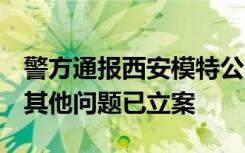 警方通报西安模特公
其他问题已立案